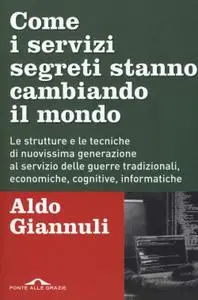 Come i servizi segreti stanno cambiando il mondo

Le strutture e le tecniche di nuovissima generazione al servizio delle guerre tradizionali, economiche, cognitive, informatiche

Aldo Giannuli

PONTE ALLE GRAZIE